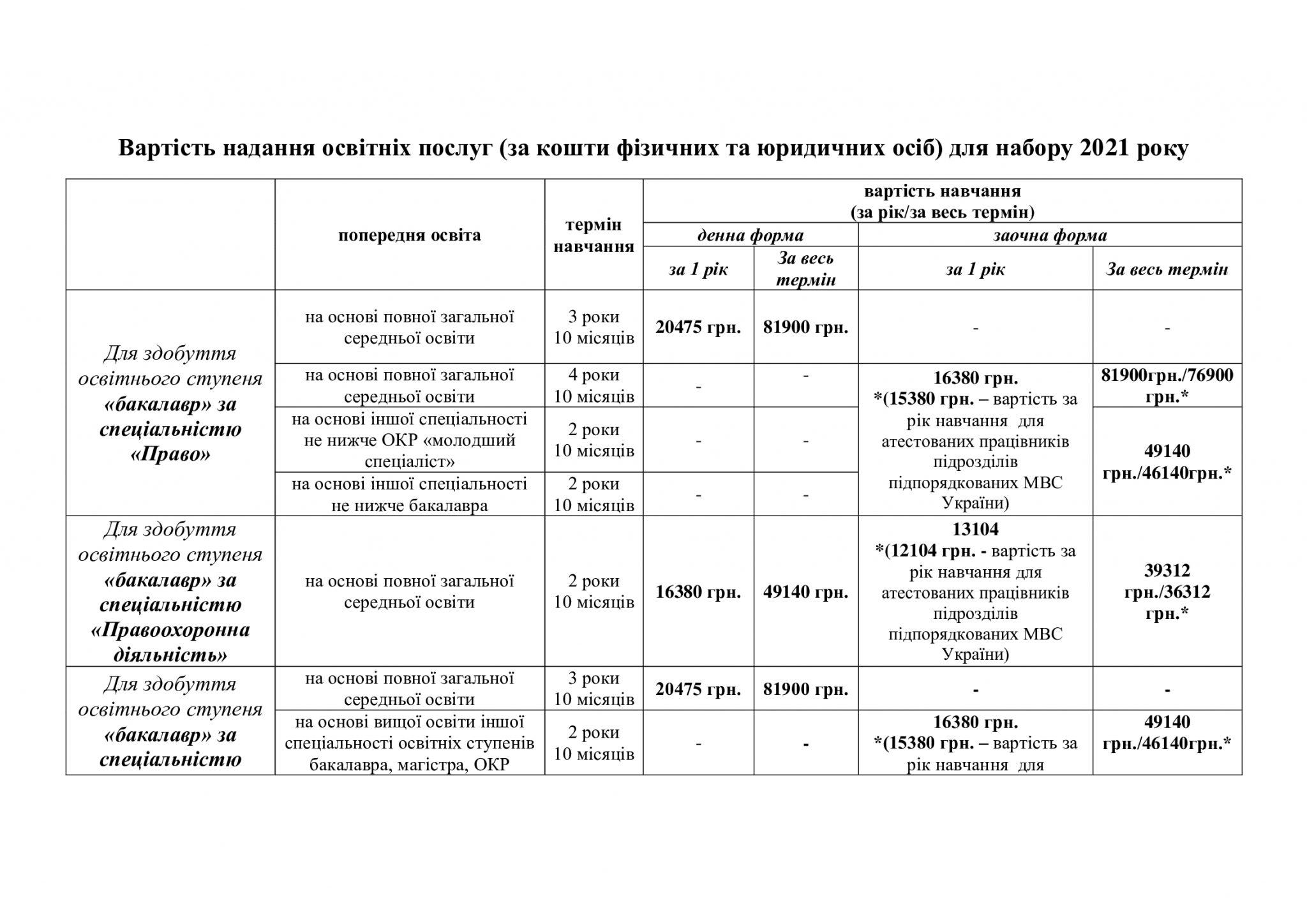 Вартість надання освітніх послуг (за кошти фізичних та юридичних осіб) для набору 2021 року

|  | попередня освіта | термін навчання | вартість навчання (за рік/за весь термін) |  |  |  |
|---|---|---|---|---|---|---|
|  |  |  | денна форма |  | заочна форма |  |
|  |  |  | за 1 рік | За весь термін | за 1 рік | За весь термін |
| Для здобуття освітнього ступеня «бакалавр» за спеціальністю «Право» | на основі повної загальної середньої освіти | 3 роки 10 місяців | 20475 грн. | 81900 грн. | - | - |
|  | на основі повної загальної середньої освіти | 4 роки 10 місяців | - | - | 16380 грн. *(15380 грн. – вартість за рік навчання для атестованих працівників підрозділів підпорядкованих МВС України) | 81900грн./76900 грн.* |
|  | на основі іншої спеціальності не нижче ОКР «молодший спеціаліст» | 2 роки 10 місяців | - | - |  | 49140 грн./46140грн.* |
|  | на основі іншої спеціальності не нижче бакалавра | 2 роки 10 місяців | - | - |  |  |
| Для здобуття освітнього ступеня «бакалавр» за спеціальністю «Правоохоронна діяльність» | на основі повної загальної середньої освіти | 2 роки 10 місяців | 16380 грн. | 49140 грн. | 13104 *(12104 грн. - вартість за рік навчання для атестованих працівників підрозділів підпорядкованих МВС України) | 39312 грн./36312 грн.* |
| Для здобуття освітнього ступеня «бакалавр» за спеціальністю | на основі повної загальної середньої освіти | 3 роки 10 місяців | 20475 грн. | 81900 грн. | - | - |
|  | на основі вищої освіти іншої спеціальності освітніх ступенів бакалавра, магістра, ОКР | 2 роки 10 місяців | - | - | 16380 грн. *(15380 грн. – вартість за рік навчання для | 49140 грн./46140грн.* |